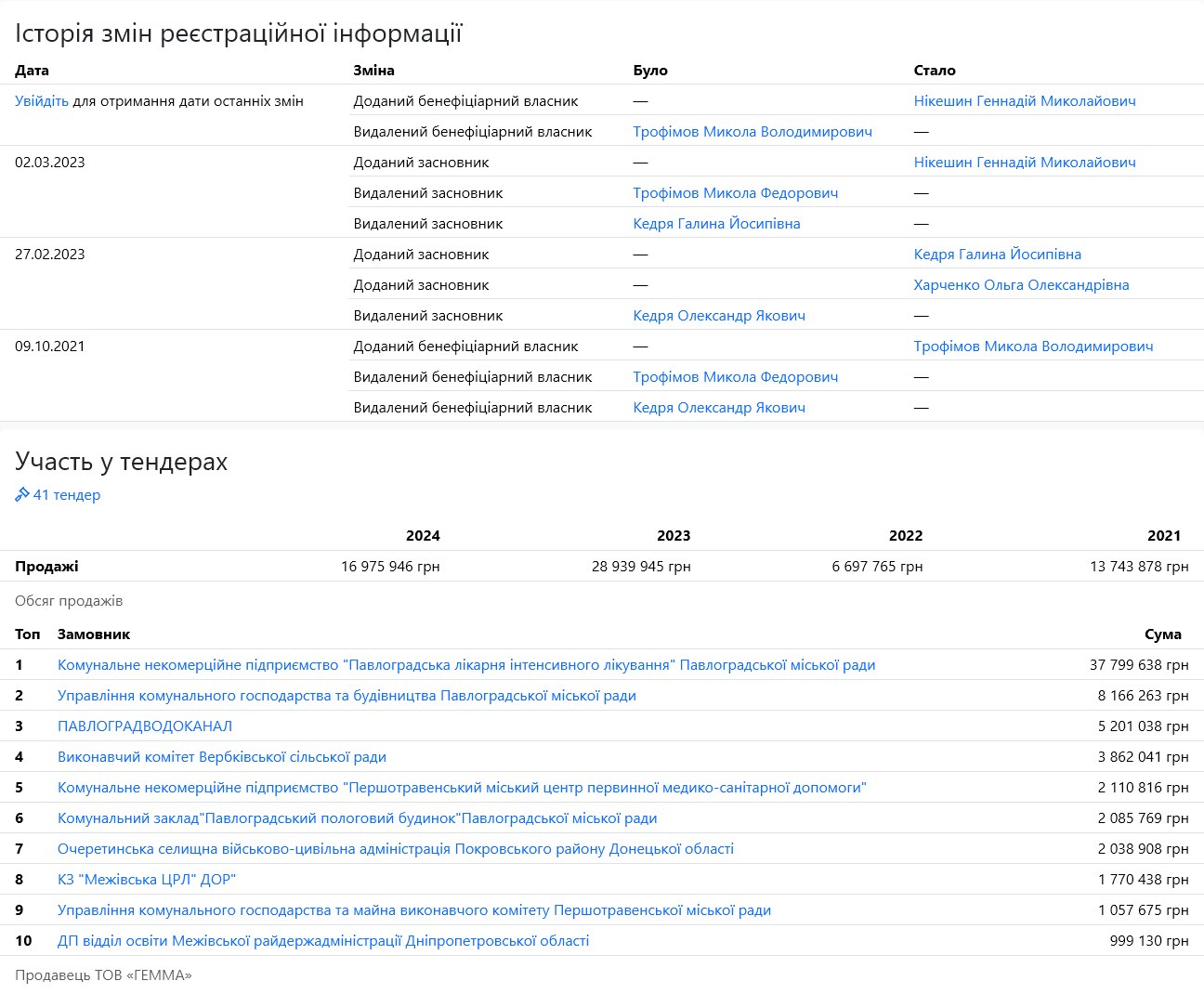 Історія змін реєстраційної інформації

| Дата | Зміна | Було | Стало |
|---|---|---|---|
| Увійдіть для отримання дати останніх змін | Доданий бенефіціарний власник | — | Нікешин Геннадій Миколайович |
| | Видалений бенефіціарний власник | Трофімов Микола Володимирович | — |
| 02.03.2023 | Доданий засновник | — | Нікешин Геннадій Миколайович |
| | Видалений засновник | Трофімов Микола Федорович | — |
| | Видалений засновник | Кедря Галина Йосипівна | — |
| 27.02.2023 | Доданий засновник | — | Кедря Галина Йосипівна |
| | Доданий засновник | — | Харченко Ольга Олександрівна |
| | Видалений засновник | Кедря Олександр Якович | — |
| 09.10.2021 | Доданий бенефіціарний власник | — | Трофімов Микола Володимирович |
| | Видалений бенефіціарний власник | Трофімов Микола Федорович | — |
| | Видалений бенефіціарний власник | Кедря Олександр Якович | — |

Участь у тендерах

41 тендер

| | 2024 | 2023 | 2022 | 2021 |
|---|---|---|---|---|
| Продажі | 16 975 946 грн | 28 939 945 грн | 6 697 765 грн | 13 743 878 грн |

Обсяг продажів

| Топ | Замовник | Сума |
|---|---|---|
| 1 | Комунальне некомерційне підприємство "Павлоградська лікарня інтенсивного лікування" Павлоградської міської ради | 37 799 638 грн |
| 2 | Управління комунального господарства та будівництва Павлоградської міської ради | 8 166 263 грн |
| 3 | ПАВЛОГРАДВОДОКАНАЛ | 5 201 038 грн |
| 4 | Виконавчий комітет Вербківської сільської ради | 3 862 041 грн |
| 5 | Комунальне некомерційне підприємство "Першотравенський міський центр первинної медико-санітарної допомоги" | 2 110 816 грн |
| 6 | Комунальний заклад"Павлоградський пологовий будинок"Павлоградської міської ради | 2 085 769 грн |
| 7 | Очеретинська селищна військово-цивільна адміністрація Покровського району Донецької області | 2 038 908 грн |
| 8 | КЗ "Межівська ЦРЛ" ДОР" | 1 770 438 грн |
| 9 | Управління комунального господарства та майна виконавчого комітету Першотравенської міської ради | 1 057 675 грн |
| 10 | ДП відділ освіти Межівської райдержадміністрації Дніпропетровської області | 999 130 грн |

Продавець ТОВ «ГЕММА»